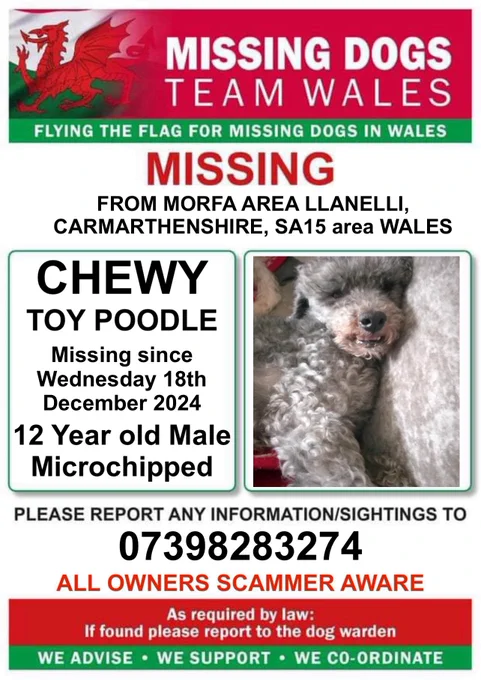 MISSING DOGS
TEAM WALES

FLYING THE FLAG FOR MISSING DOGS IN WALES

MISSING

FROM MORFA AREA LLANELLI,
CARMARTHENSHIRE, SA15 area WALES

CHEWY

TOY POODLE

Missing since
Wednesday 18th
December 2024

12 Year old Male
Microchipped

PLEASE REPORT ANY INFORMATION/SIGHTINGS TO

07398283274

ALL OWNERS SCAMMER AWARE

As required by law:
If found please report to the dog warden

WE ADVISE • WE SUPPORT • WE CO-ORDINATE